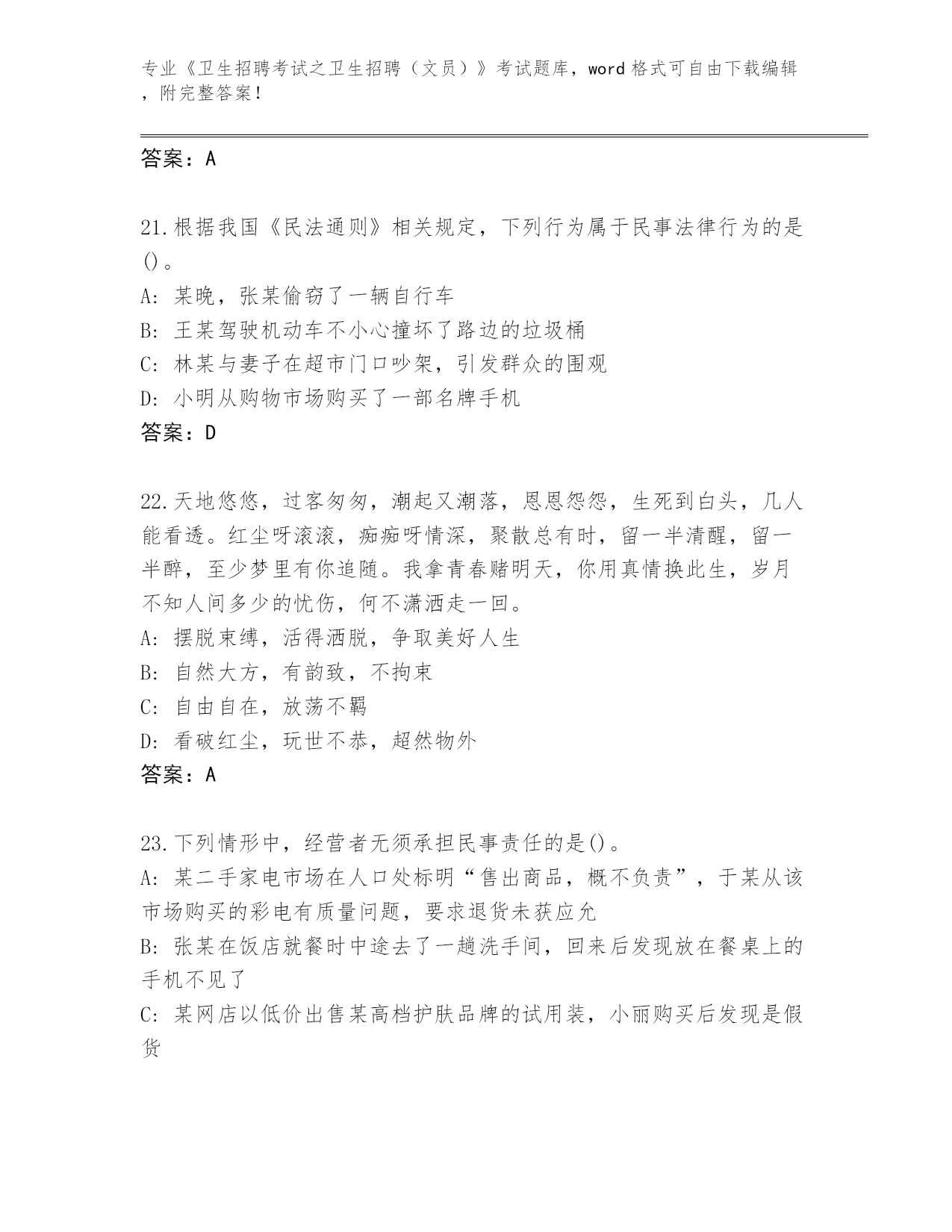 专业《卫生招聘考试之卫生招聘（文员）》考试题库，word 格式可自由下载编辑，附完整答案！

答案：A

21.根据我国《民法通则》相关规定，下列行为属于民事法律行为的是()。
A: 某晚，张某偷窃了一辆自行车
B: 王某驾驶机动车不小心撞坏了路边的垃圾桶
C: 林某与妻子在超市门口吵架，引发群众的围观
D: 小明从购物市场购买了一部名牌手机
答案：D

22.天地悠悠，过客匆匆，潮起又潮落，恩恩怨怨，生死到白头，几人能看透。红尘呀滚滚，痴痴呀情深，聚散总有时，留一半清醒，留一半醉，至少梦里有你追随。我拿青春赌明天，你用真情换此生，岁月不知人间多少的忧伤，何不潇洒走一回。
A: 摆脱束缚，活得洒脱，争取美好人生
B: 自然大方，有韵致，不拘束
C: 自由自在，放荡不羁
D: 看破红尘，玩世不恭，超然物外
答案：A

23.下列情形中，经营者无须承担民事责任的是()。
A: 某二手家电市场在人口处标明“售出商品，概不负责”，于某从该市场购买的彩电有质量问题，要求退货未获应允
B: 张某在饭店就餐时中途去了一趟洗手间，回来后发现放在餐桌上的手机不见了
C: 某网店以低价出售某高档护肤品牌的试用装，小丽购买后发现是假货